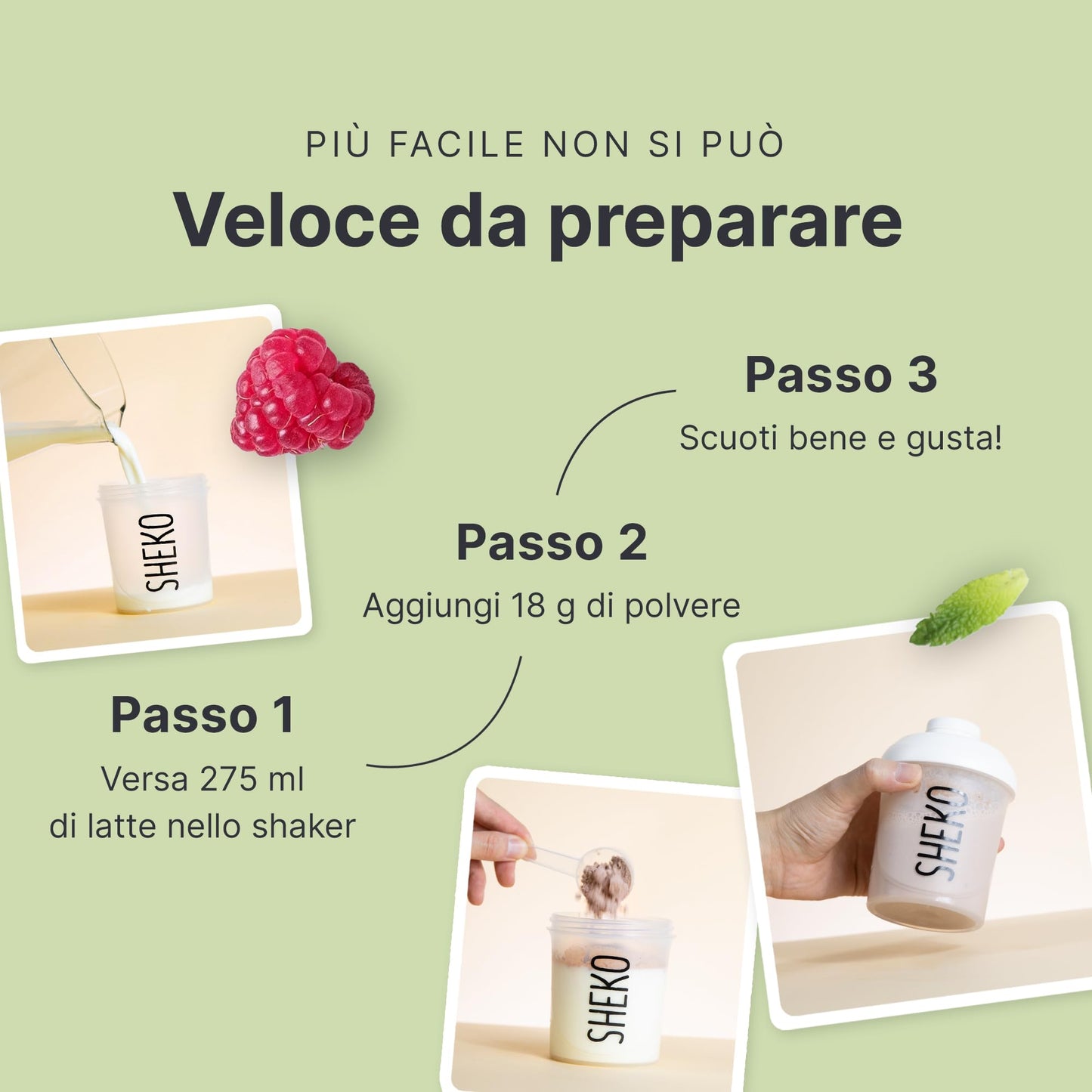 PIÙ FACILE NON SI PUÒ

Veloce da preparare

SHEKO

Passo 3
Scuoti bene e gusta!

Passo 2
Aggiungi 18 g di polvere

Passo 1
Versa 275 ml di latte nello shaker

SHEKO

SHEKO